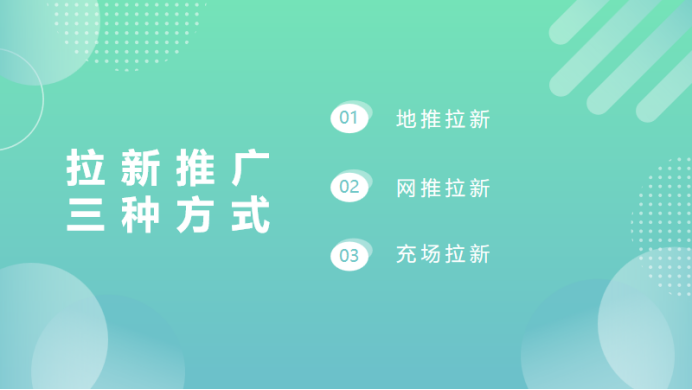 拉新推广
三种方式

01 地推拉新

02 网推拉新

03 充场拉新